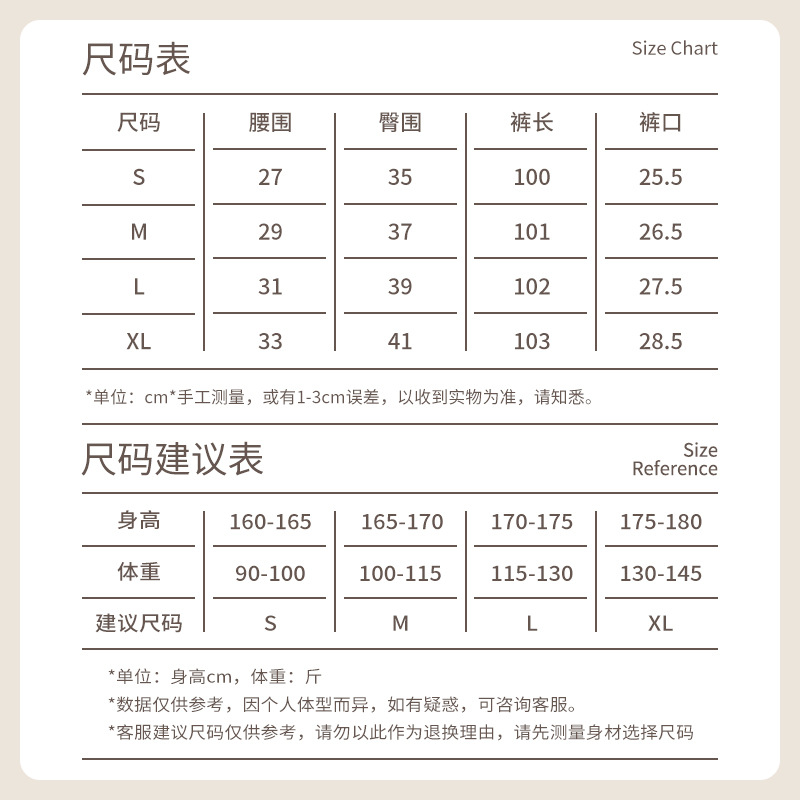 尺码表

Size Chart

| 尺码 | 腰围 | 臀围 | 裤长 | 裤口 |
|---|---|---|---|---|
| S | 27 | 35 | 100 | 25.5 |
| M | 29 | 37 | 101 | 26.5 |
| L | 31 | 39 | 102 | 27.5 |
| XL | 33 | 41 | 103 | 28.5 |

*单位：cm*手工测量，或有1-3cm误差，以收到实物为准，请知悉。

尺码建议表

Size Reference

| 身高 | 160-165 | 165-170 | 170-175 | 175-180 |
|---|---|---|---|---|
| 体重 | 90-100 | 100-115 | 115-130 | 130-145 |
| 建议尺码 | S | M | L | XL |

*单位：身高cm，体重：斤
*数据仅供参考，因个人体型而异，如有疑惑，可咨询客服。
*客服建议尺码仅供参考，请勿以此作为退换理由，请先测量身材选择尺码